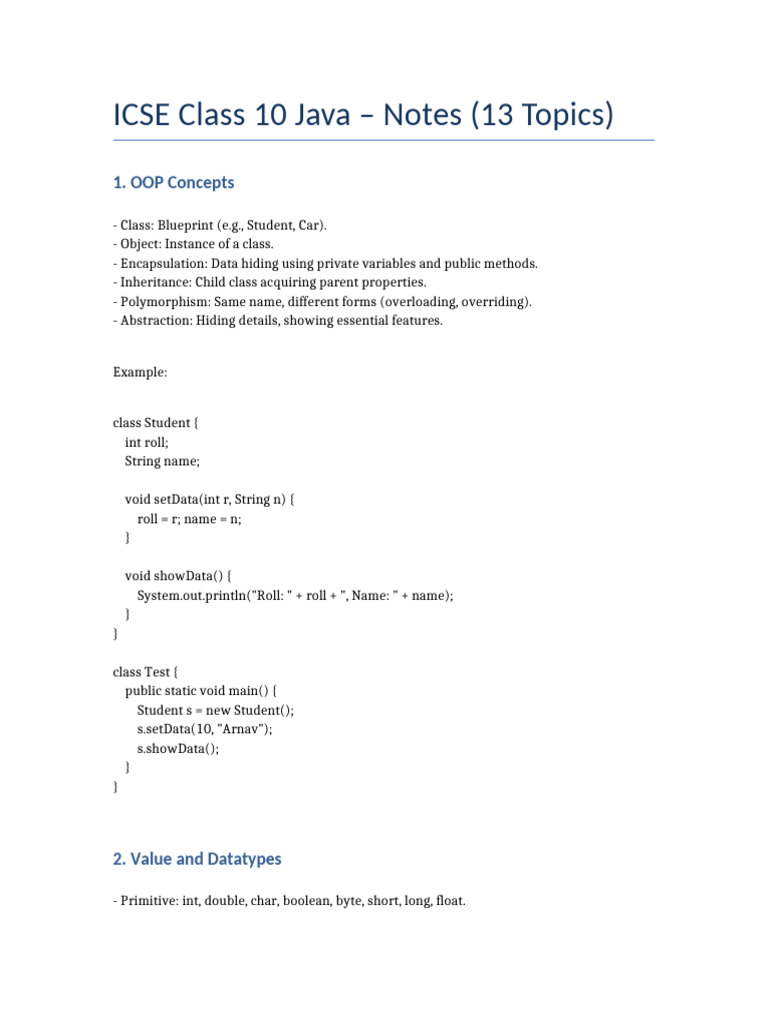 ICSE Class 10 Java – Notes (13 Topics)

1. OOP Concepts

- Class: Blueprint (e.g., Student, Car).
- Object: Instance of a class.
- Encapsulation: Data hiding using private variables and public methods.
- Inheritance: Child class acquiring parent properties.
- Polymorphism: Same name, different forms (overloading, overriding).
- Abstraction: Hiding details, showing essential features.

Example:

class Student {
  int roll;
  String name;

  void setData(int r, String n) {
    roll = r; name = n;
  }

  void showData() {
    System.out.println("Roll: " + roll + ", Name: " + name);
  }
}

class Test {
  public static void main() {
    Student s = new Student();
    s.setData(10, "Arnav");
    s.showData();
  }
}

2. Value and Datatypes

- Primitive: int, double, char, boolean, byte, short, long, float.